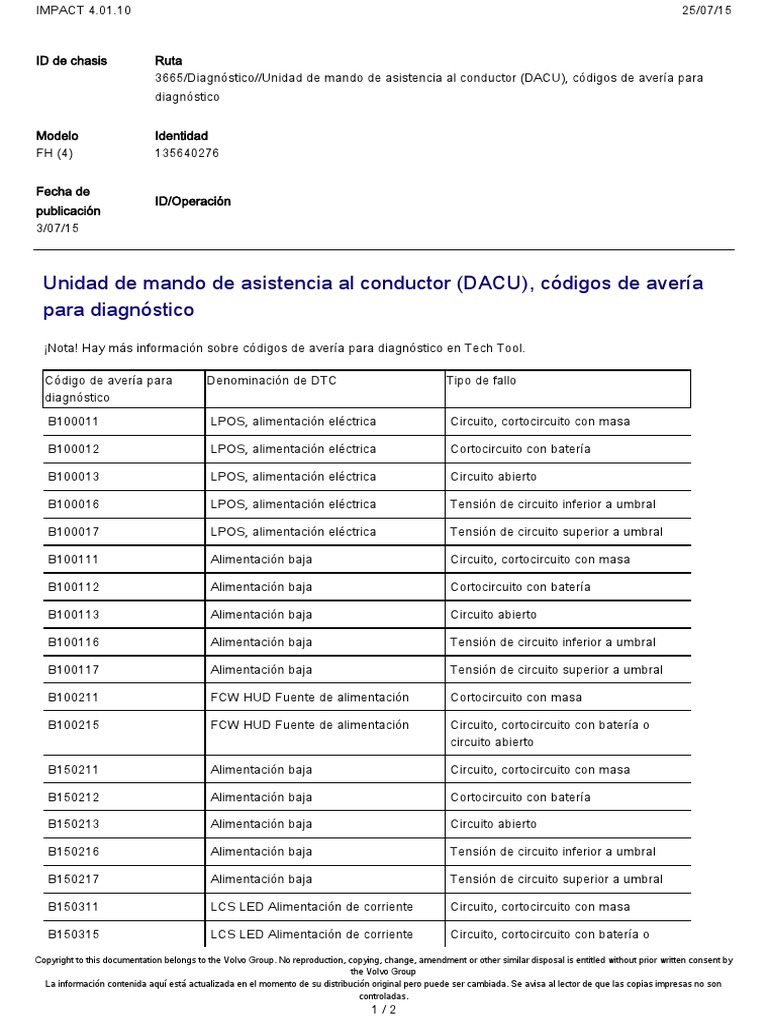 IMPACT 4.01.10 25/07/15

ID de chasis
Ruta
3665/Diagnóstico//Unidad de mando de asistencia al conductor (DACU), códigos de avería para diagnóstico

Modelo
FH (4)
Identidad
135640276

Fecha de publicación
3/07/15
ID/Operación

Unidad de mando de asistencia al conductor (DACU), códigos de avería para diagnóstico

¡Nota! Hay más información sobre códigos de avería para diagnóstico en Tech Tool.

| Código de avería para diagnóstico | Denominación de DTC | Tipo de fallo |
|---|---|---|
| B100011 | LPOS, alimentación eléctrica | Circuito, cortocircuito con masa |
| B100012 | LPOS, alimentación eléctrica | Cortocircuito con batería |
| B100013 | LPOS, alimentación eléctrica | Circuito abierto |
| B100016 | LPOS, alimentación eléctrica | Tensión de circuito inferior a umbral |
| B100017 | LPOS, alimentación eléctrica | Tensión de circuito superior a umbral |
| B100111 | Alimentación baja | Circuito, cortocircuito con masa |
| B100112 | Alimentación baja | Cortocircuito con batería |
| B100113 | Alimentación baja | Circuito abierto |
| B100116 | Alimentación baja | Tensión de circuito inferior a umbral |
| B100117 | Alimentación baja | Tensión de circuito superior a umbral |
| B100211 | FCW HUD Fuente de alimentación | Cortocircuito con masa |
| B100215 | FCW HUD Fuente de alimentación | Circuito, cortocircuito con batería o circuito abierto |
| B150211 | Alimentación baja | Circuito, cortocircuito con masa |
| B150212 | Alimentación baja | Cortocircuito con batería |
| B150213 | Alimentación baja | Circuito abierto |
| B150216 | Alimentación baja | Tensión de circuito inferior a umbral |
| B150217 | Alimentación baja | Tensión de circuito superior a umbral |
| B150311 | LCS LED Alimentación de corriente | Circuito, cortocircuito con masa |
| B150315 | LCS LED Alimentación de corriente | Circuito, cortocircuito con batería o |

Copyright to this documentation belongs to the Volvo Group. No reproduction, copying, change, amendment or other similar disposal is entitled without prior written consent by the Volvo Group
La información contenida aquí está actualizada en el momento de su distribución original pero puede ser cambiada. Se avisa al lector de que las copias impresas no son controladas.
1 / 2